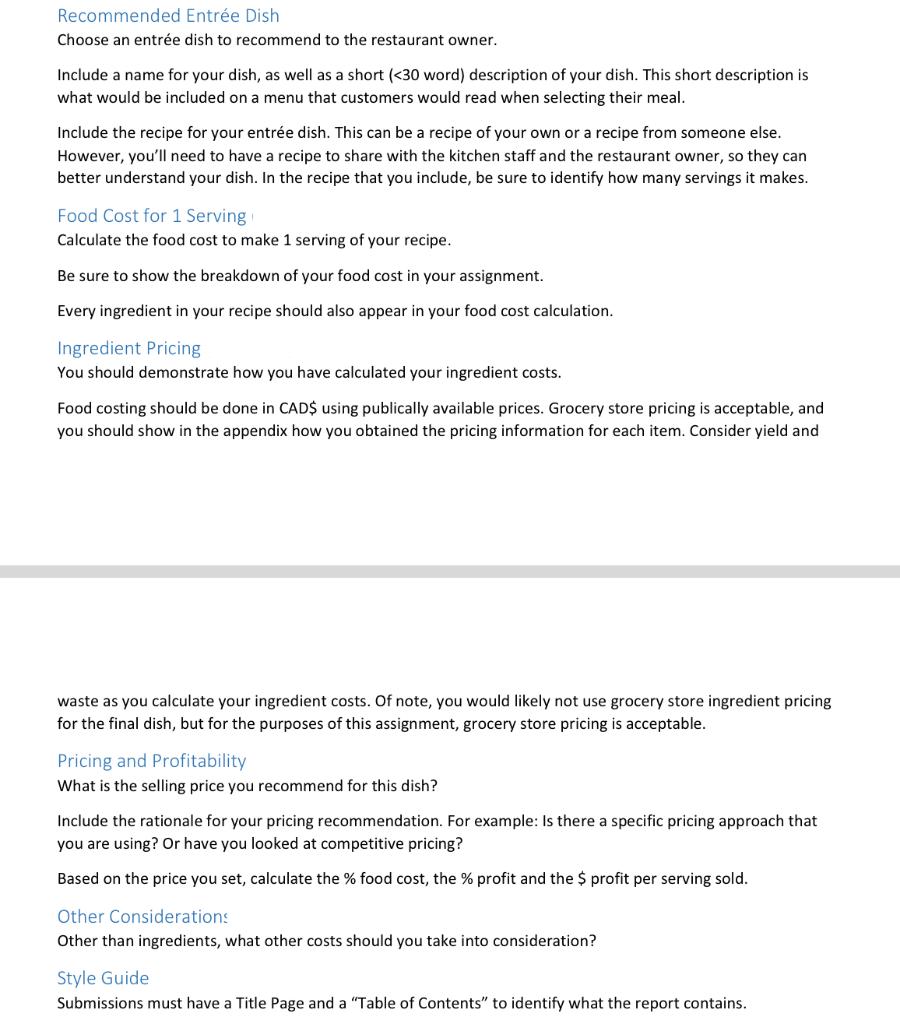 Recommended Entrée Dish
Choose an entrée dish to recommend to the restaurant owner.

Include a name for your dish, as well as a short (<30 word) description of your dish. This short description is what would be included on a menu that customers would read when selecting their meal.

Include the recipe for your entrée dish. This can be a recipe of your own or a recipe from someone else. However, you'll need to have a recipe to share with the kitchen staff and the restaurant owner, so they can better understand your dish. In the recipe that you include, be sure to identify how many servings it makes.

Food Cost for 1 Serving
Calculate the food cost to make 1 serving of your recipe.

Be sure to show the breakdown of your food cost in your assignment.

Every ingredient in your recipe should also appear in your food cost calculation.

Ingredient Pricing
You should demonstrate how you have calculated your ingredient costs.

Food costing should be done in CAD$ using publically available prices. Grocery store pricing is acceptable, and you should show in the appendix how you obtained the pricing information for each item. Consider yield and waste as you calculate your ingredient costs. Of note, you would likely not use grocery store ingredient pricing for the final dish, but for the purposes of this assignment, grocery store pricing is acceptable.

Pricing and Profitability
What is the selling price you recommend for this dish?

Include the rationale for your pricing recommendation. For example: Is there a specific pricing approach that you are using? Or have you looked at competitive pricing?

Based on the price you set, calculate the % food cost, the % profit and the $ profit per serving sold.

Other Considerations
Other than ingredients, what other costs should you take into consideration?

Style Guide
Submissions must have a Title Page and a "Table of Contents" to identify what the report contains.